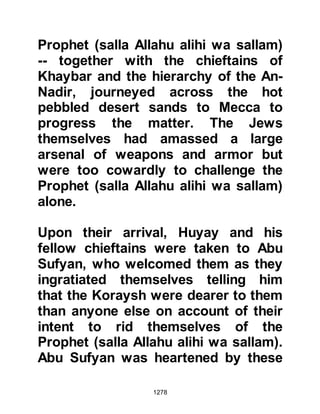 Prophet (salla Allahu alihi wa sallam) -- together with the chieftains of Khaybar and the hierarchy of the An-Nadir, journeyed across the hot pebbled desert sands to Mecca to progress the matter. The Jews themselves had amassed a large arsenal of weapons and armor but were too cowardly to challenge the Prophet (salla Allahu alihi wa sallam) alone.

Upon their arrival, Huyay and his fellow chieftains were taken to Abu Sufyan, who welcomed them as they ingratiated themselves telling him that the Koraysh were dearer to them than anyone else on account of their intent to rid themselves of the Prophet (salla Allahu alihi wa sallam). Abu Sufyan was heartened by these

1278